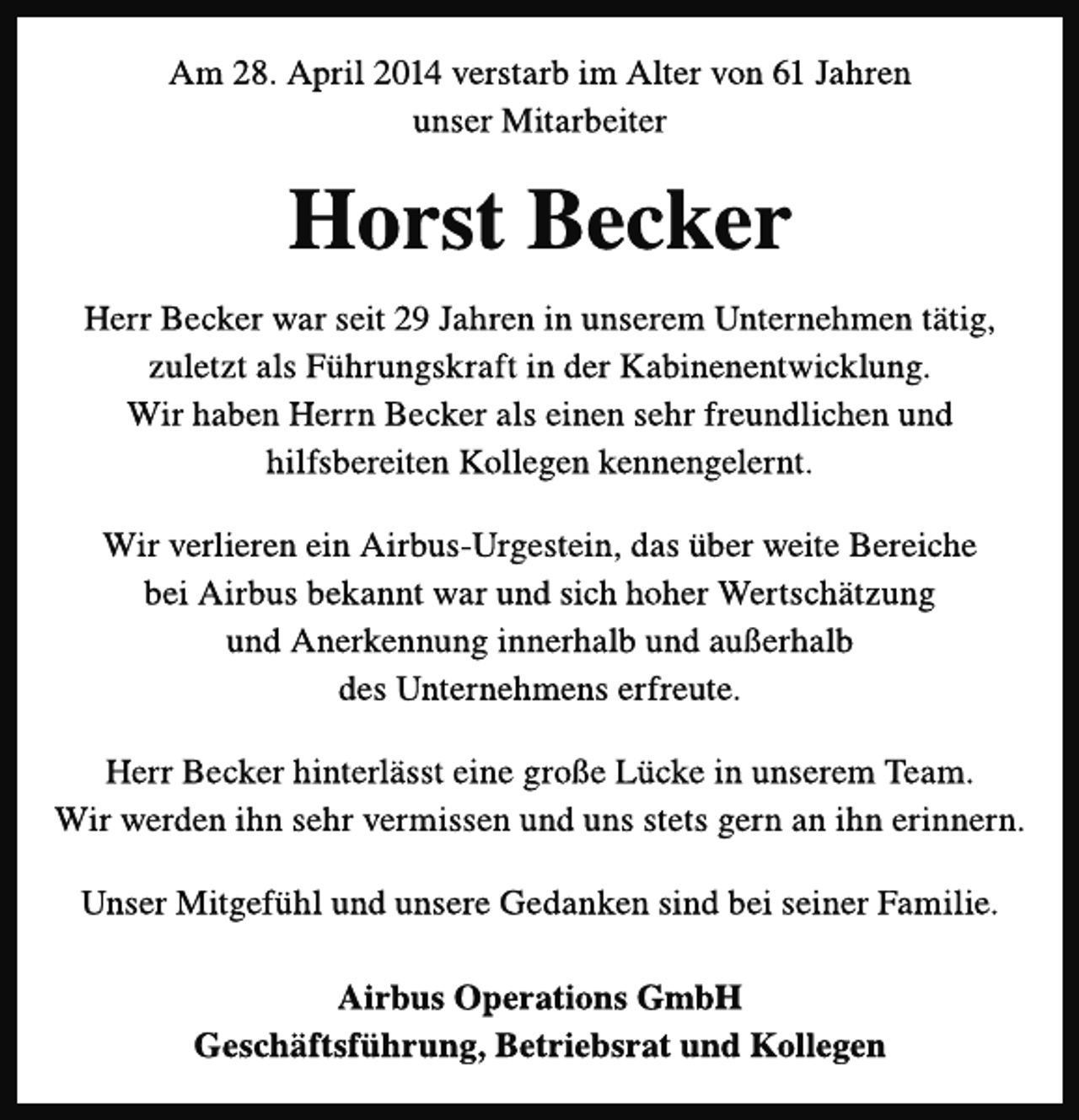 Am 28. April 2014 verstarb im Alter von 61 Jahren unser Mitarbeiter

Horst Becker

Herr Becker war seit 29 Jahren in unserem Unternehmen tätig, zuletzt als Führungskraft in der Kabinenentwicklung. Wir haben Herrn Becker als einen sehr freundlichen und hilfsbereiten Kollegen kennengelernt.

Wir verlieren ein Airbus-Urgestein, das über weite Bereiche bei Airbus bekannt war und sich hoher Wertschätzung und Anerkennung innerhalb und außerhalb des Unternehmens erfreute.

Herr Becker hinterlässt eine große Lücke in unserem Team. Wir werden ihn sehr vermissen und uns stets gern an ihn erinnern.

Unser Mitgefühl und unsere Gedanken sind bei seiner Familie.

Airbus Operations GmbH
Geschäftsführung, Betriebsrat und Kollegen